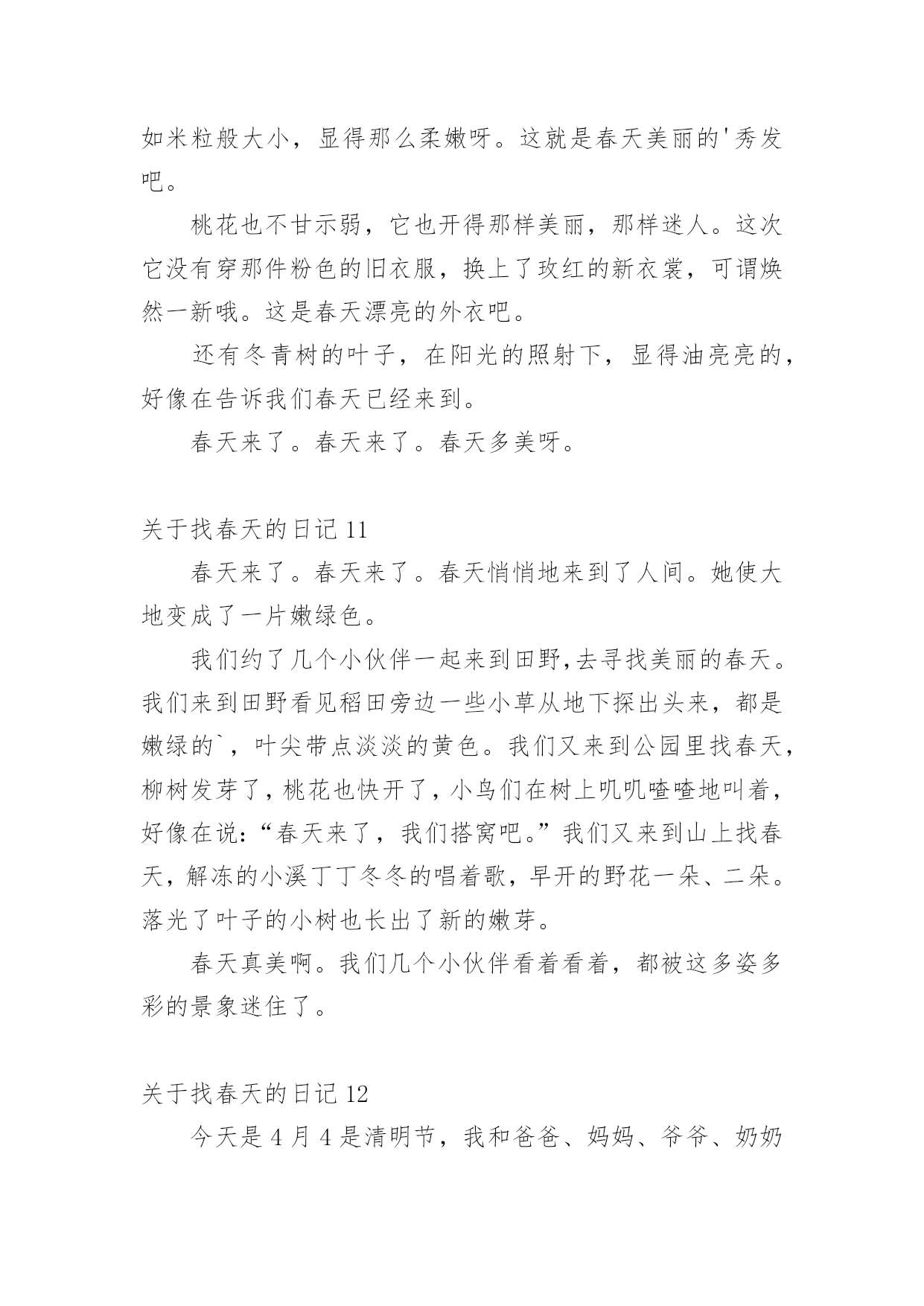 如米粒般大小，显得那么柔嫩呀。这就是春天美丽的'秀发吧。

桃花也不甘示弱，它也开得那样美丽，那样迷人。这次它没有穿那件粉色的旧衣服，换上了玫红的新衣裳，可谓焕然一新哦。这是春天漂亮的外衣吧。

还有冬青树的叶子，在阳光的照射下，显得油亮亮的，好像在告诉我们春天已经来到。

春天来了。春天来了。春天多美呀。

关于找春天的日记 11

春天来了。春天来了。春天悄悄地来到了人间。她使大地变成了一片嫩绿色。

我们约了几个小伙伴一起来到田野,去寻找美丽的春天。我们来到田野看见稻田旁边一些小草从地下探出头来，都是嫩绿的`，叶尖带点淡淡的黄色。我们又来到公园里找春天，柳树发芽了，桃花也快开了，小鸟们在树上叽叽喳喳地叫着，好像在说：“春天来了，我们搭窝吧。”我们又来到山上找春天，解冻的小溪丁丁冬冬的唱着歌，早开的野花一朵、二朵。落光了叶子的小树也长出了新的嫩芽。

春天真美啊。我们几个小伙伴看着看着，都被这多姿多彩的景象迷住了。

关于找春天的日记 12

今天是 4 月 4 是清明节，我和爸爸、妈妈、爷爷、奶奶